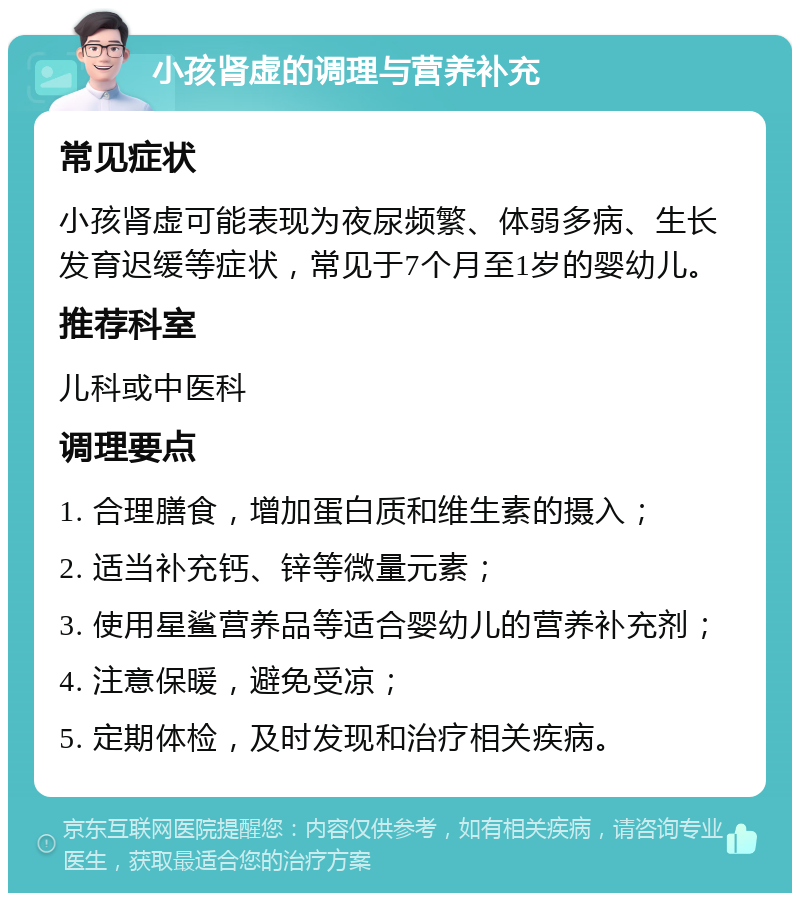 小孩肾虚的调理与营养补充

常见症状

小孩肾虚可能表现为夜尿频繁、体弱多病、生长发育迟缓等症状，常见于7个月至1岁的婴幼儿。

推荐科室

儿科或中医科

调理要点

1. 合理膳食，增加蛋白质和维生素的摄入；

2. 适当补充钙、锌等微量元素；

3. 使用星鲨营养品等适合婴幼儿的营养补充剂；

4. 注意保暖，避免受凉；

5. 定期体检，及时发现和治疗相关疾病。

京东互联网医院提醒您：内容仅供参考，如有相关疾病，请咨询专业医生，获取最适合您的治疗方案